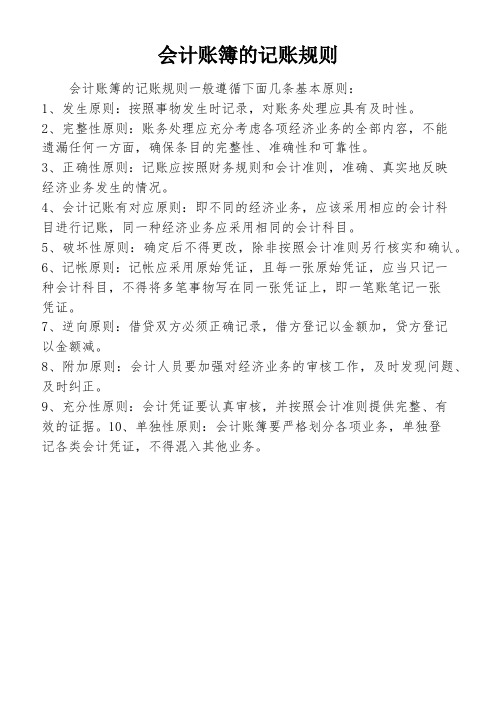 会计账簿的记账规则

会计账簿的记账规则一般遵循下面几条基本原则：

1、发生原则：按照事物发生时记录，对账务处理应具有及时性。

2、完整性原则：账务处理应充分考虑各项经济业务的全部内容，不能遗漏任何一方面，确保条目的完整性、准确性和可靠性。

3、正确性原则：记账应按照财务规则和会计准则，准确、真实地反映经济业务发生的情况。

4、会计记账有对应原则：即不同的经济业务，应该采用相应的会计科目进行记账，同一种经济业务应采用相同的会计科目。

5、破坏性原则：确定后不得更改，除非按照会计准则另行核实和确认。

6、记帐原则：记帐应采用原始凭证，且每一张原始凭证，应当只记一种会计科目，不得将多笔事物写在同一张凭证上，即一笔账笔记一张凭证。

7、逆向原则：借贷双方必须正确记录，借方登记以金额加，贷方登记以金额减。

8、附加原则：会计人员要加强对经济业务的审核工作，及时发现问题、及时纠正。

9、充分性原则：会计凭证要认真审核，并按照会计准则提供完整、有效的证据。10、单独性原则：会计账簿要严格划分各项业务，单独登记各类会计凭证，不得混入其他业务。